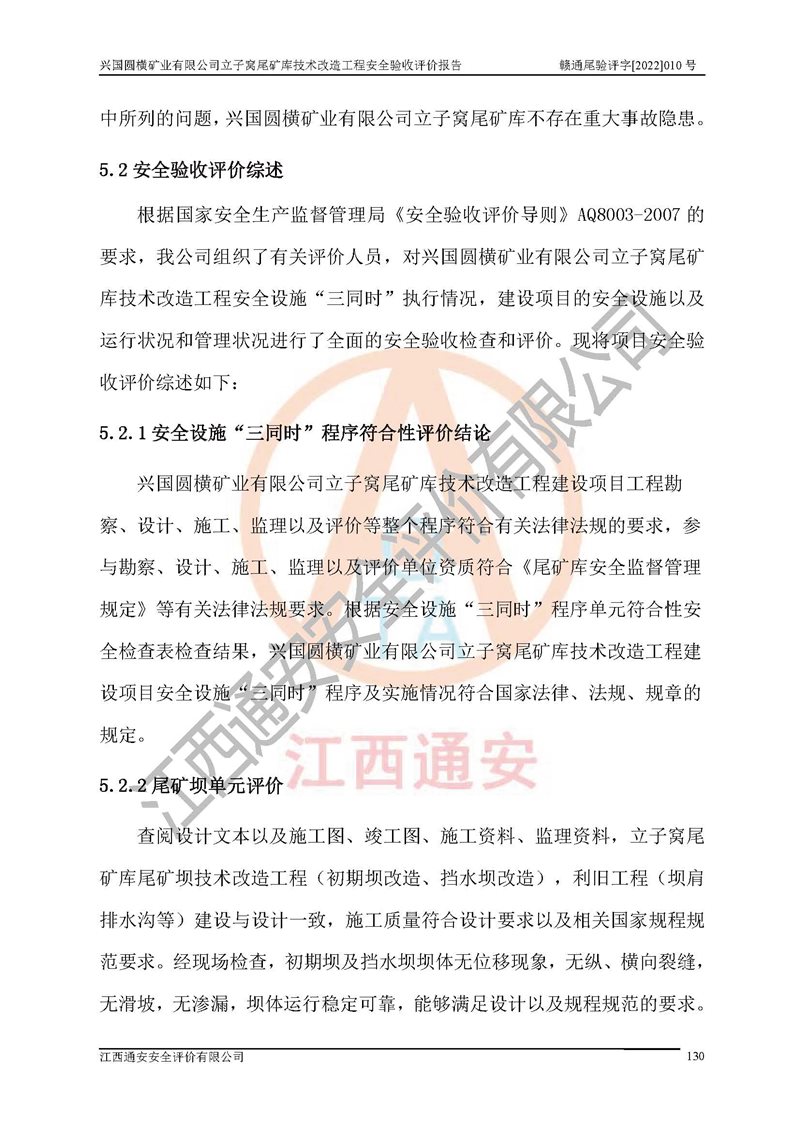 兴国圆横矿业有限公司立子窝尾矿库技术改造工程安全验收评价报告　　赣通尾验评字[2022]010 号

中所列的问题，兴国圆横矿业有限公司立子窝尾矿库不存在重大事故隐患。

5.2 安全验收评价综述

根据国家安全生产监督管理局《安全验收评价导则》AQ8003-2007 的要求，我公司组织了有关评价人员，对兴国圆横矿业有限公司立子窝尾矿库技术改造工程安全设施“三同时”执行情况，建设项目的安全设施以及运行状况和管理状况进行了全面的安全验收检查和评价。现将项目安全验收评价综述如下：

5.2.1 安全设施“三同时”程序符合性评价结论

兴国圆横矿业有限公司立子窝尾矿库技术改造工程建设项目工程勘察、设计、施工、监理以及评价等整个程序符合有关法律法规的要求，参与勘察、设计、施工、监理以及评价单位资质符合《尾矿库安全监督管理规定》等有关法律法规要求。根据安全设施“三同时”程序单元符合性安全检查表检查结果，兴国圆横矿业有限公司立子窝尾矿库技术改造工程建设项目安全设施“三同时”程序及实施情况符合国家法律、法规、规章的规定。

5.2.2 尾矿坝单元评价

查阅设计文本以及施工图、竣工图、施工资料、监理资料，立子窝尾矿库尾矿坝技术改造工程（初期坝改造、挡水坝改造），利旧工程（坝肩排水沟等）建设与设计一致，施工质量符合设计要求以及相关国家规程规范要求。经现场检查，初期坝及挡水坝坝体无位移现象，无纵、横向裂缝，无滑坡，无渗漏，坝体运行稳定可靠，能够满足设计以及规程规范的要求。

江西通安安全评价有限公司　　130

江西通安安全评价有限公司

江西通安